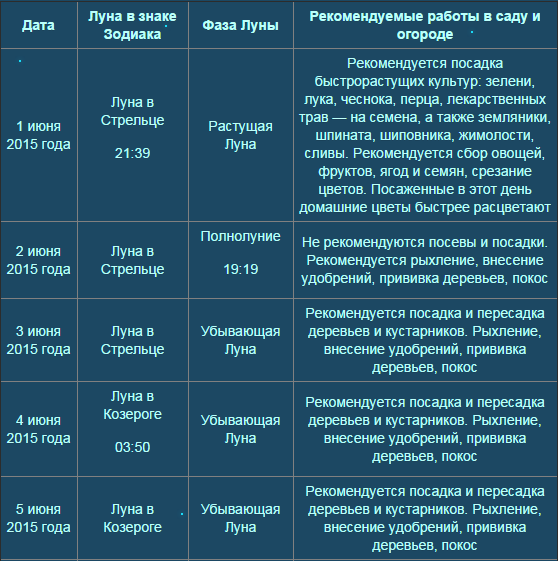 | Дата | Луна в знаке Зодиака | Фаза Луны | Рекомендуемые работы в саду и огороде |
|---|---|---|---|
| 1 июня 2015 года | Луна в Стрельце 21:39 | Растущая Луна | Рекомендуется посадка быстрорастущих культур: зелени, лука, чеснока, перца, лекарственных трав — на семена, а также земляники, шпината, шиповника, жимолости, сливы. Рекомендуется сбор овощей, фруктов, ягод и семян, срезание цветов. Посаженные в этот день домашние цветы быстрее расцветают |
| 2 июня 2015 года | Луна в Стрельце | Полнолуние 19:19 | Не рекомендуются посевы и посадки. Рекомендуется рыхление, внесение удобрений, прививка деревьев, покос |
| 3 июня 2015 года | Луна в Стрельце | Убывающая Луна | Рекомендуется посадка и пересадка деревьев и кустарников. Рыхление, внесение удобрений, прививка деревьев, покос |
| 4 июня 2015 года | Луна в Козероге 03:50 | Убывающая Луна | Рекомендуется посадка и пересадка деревьев и кустарников. Рыхление, внесение удобрений, прививка деревьев, покос |
| 5 июня 2015 года | Луна в Козероге | Убывающая Луна | Рекомендуется посадка и пересадка деревьев и кустарников. Рыхление, внесение удобрений, прививка деревьев, покос |